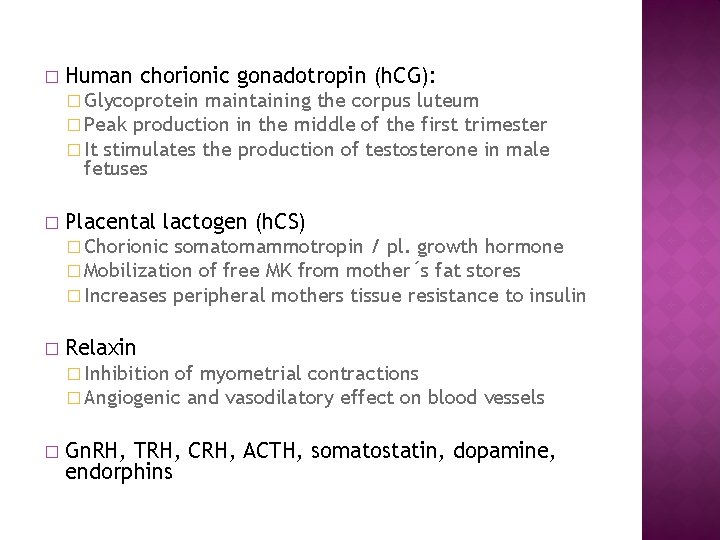 □ Human chorionic gonadotropin (hCG):
□ Glycoprotein maintaining the corpus luteum
□ Peak production in the middle of the first trimester
□ It stimulates the production of testosterone in male fetuses

□ Placental lactogen (hCS)
□ Chorionic somatomammotropin / pl. growth hormone
□ Mobilization of free MK from mother´s fat stores
□ Increases peripheral mothers tissue resistance to insulin

□ Relaxin
□ Inhibition of myometrial contractions
□ Angiogenic and vasodilatory effect on blood vessels

□ GnRH, TRH, CRH, ACTH, somatostatin, dopamine, endorphins